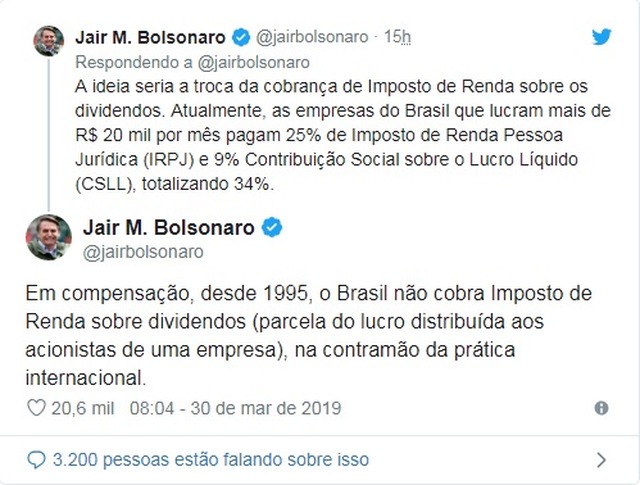 Jair M. Bolsonaro @jairbolsonaro · 15h
Respondendo a @jairbolsonaro
A ideia seria a troca da cobrança de Imposto de Renda sobre os dividendos. Atualmente, as empresas do Brasil que lucram mais de R$ 20 mil por mês pagam 25% de Imposto de Renda Pessoa Jurídica (IRPJ) e 9% Contribuição Social sobre o Lucro Líquido (CSLL), totalizando 34%.

Jair M. Bolsonaro
@jairbolsonaro

Em compensação, desde 1995, o Brasil não cobra Imposto de Renda sobre dividendos (parcela do lucro distribuída aos acionistas de uma empresa), na contramão da prática internacional.

20,6 mil 08:04 - 30 de mar de 2019

3.200 pessoas estão falando sobre isso